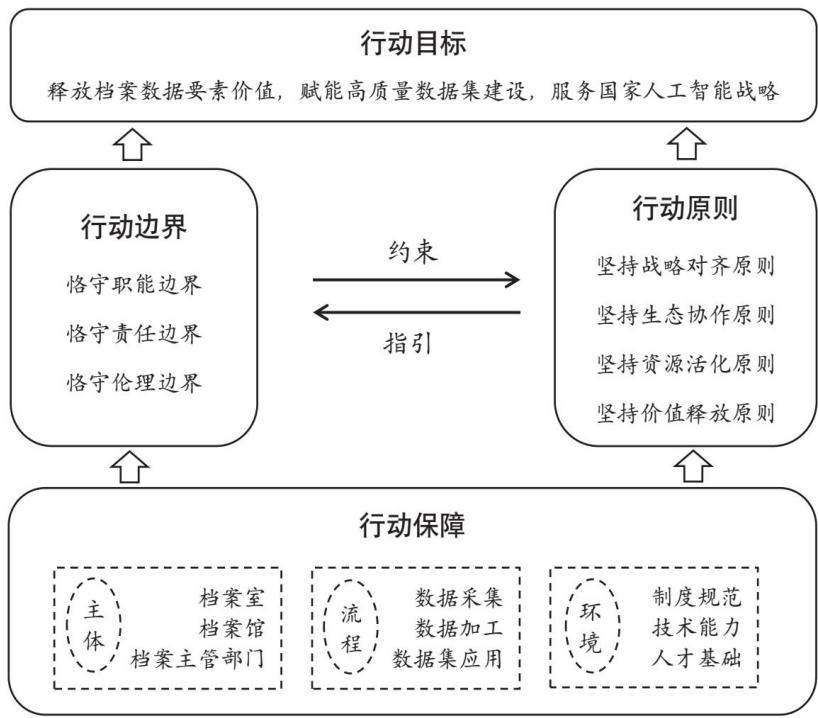 行动目标

释放档案数据要素价值，赋能高质量数据集建设，服务国家人工智能战略

行动边界

恪守职能边界

恪守责任边界

恪守伦理边界

约束

指引

行动原则

坚持战略对齐原则

坚持生态协作原则

坚持资源活化原则

坚持价值释放原则

行动保障

主体

档案室

档案馆

档案主管部门

流程

数据采集

数据加工

数据集应用

环境

制度规范

技术能力

人才基础